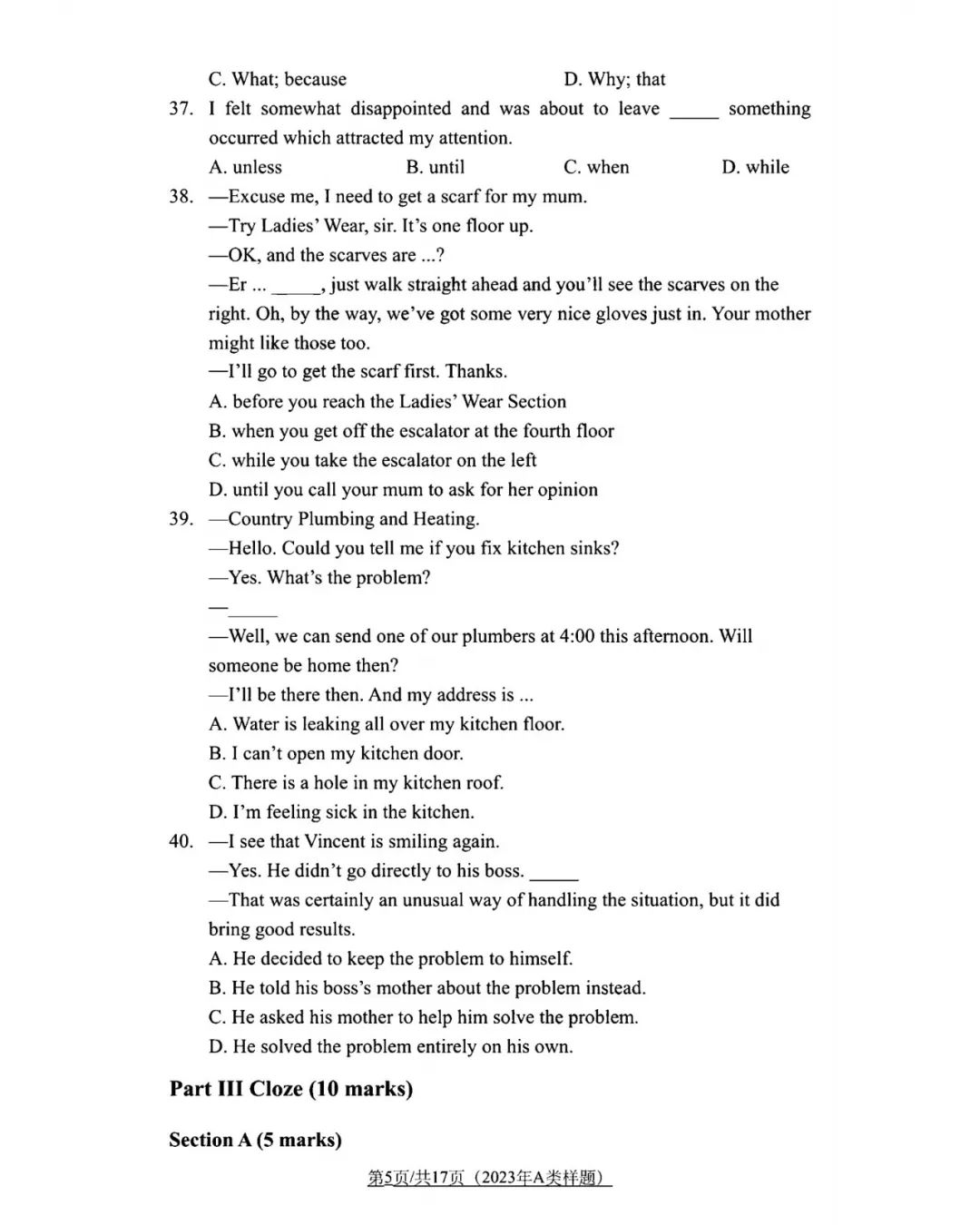 C. What; because D. Why; that

37. I felt somewhat disappointed and was about to leave _____ something occurred which attracted my attention.

A. unless B. until C. when D. while

38. —Excuse me, I need to get a scarf for my mum.

—Try Ladies' Wear, sir. It's one floor up.

—OK, and the scarves are ...?

—Er ... _____, just walk straight ahead and you'll see the scarves on the right. Oh, by the way, we've got some very nice gloves just in. Your mother might like those too.

—I'll go to get the scarf first. Thanks.

A. before you reach the Ladies' Wear Section

B. when you get off the escalator at the fourth floor

C. while you take the escalator on the left

D. until you call your mum to ask for her opinion

39. —Country Plumbing and Heating.

—Hello. Could you tell me if you fix kitchen sinks?

—Yes. What's the problem?

—_____

—Well, we can send one of our plumbers at 4:00 this afternoon. Will someone be home then?

—I'll be there then. And my address is ...

A. Water is leaking all over my kitchen floor.

B. I can't open my kitchen door.

C. There is a hole in my kitchen roof.

D. I'm feeling sick in the kitchen.

40. —I see that Vincent is smiling again.

—Yes. He didn't go directly to his boss. _____

—That was certainly an unusual way of handling the situation, but it did bring good results.

A. He decided to keep the problem to himself.

B. He told his boss's mother about the problem instead.

C. He asked his mother to help him solve the problem.

D. He solved the problem entirely on his own.

Part III Cloze (10 marks)

Section A (5 marks)

第5页/共17页（2023年A类样题）